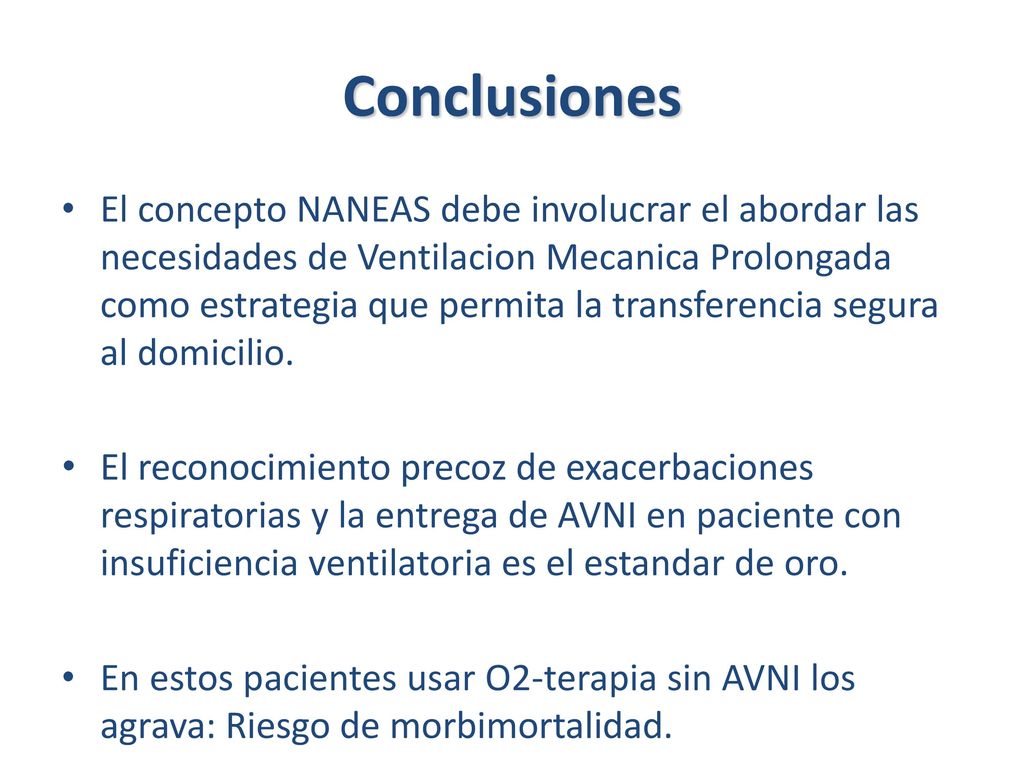 Conclusiones

• El concepto NANEAS debe involucrar el abordar las necesidades de Ventilacion Mecanica Prolongada como estrategia que permita la transferencia segura al domicilio.

• El reconocimiento precoz de exacerbaciones respiratorias y la entrega de AVNI en paciente con insuficiencia ventilatoria es el estandar de oro.

• En estos pacientes usar O2-terapia sin AVNI los agrava: Riesgo de morbimortalidad.